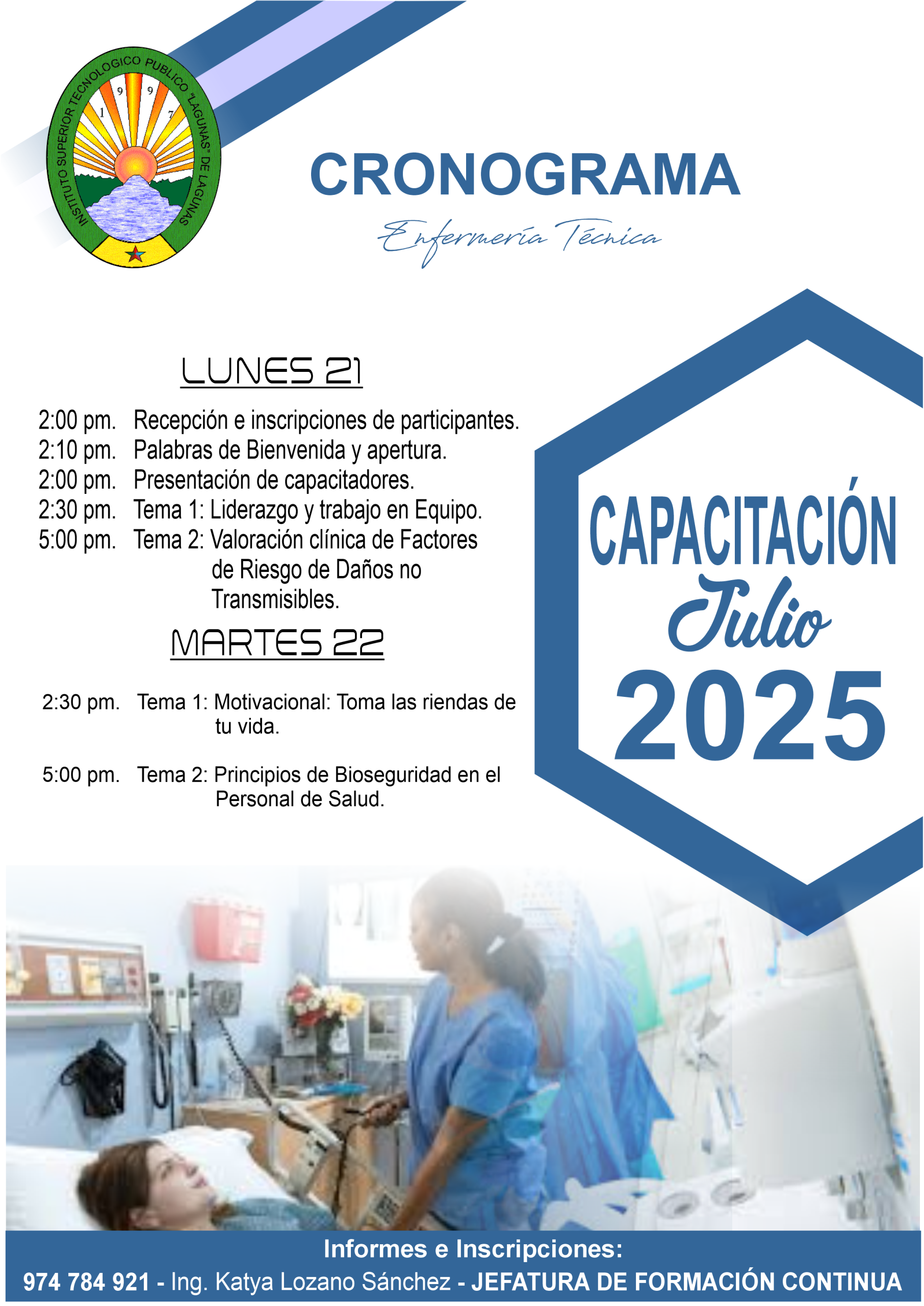 INSTITUTO SUPERIOR TECNOLOGICO PUBLICO "LAGUNAS" DE LAGUNAS
1 9 9 7

CRONOGRAMA

Enfermería Técnica

LUNES 21

2:00 pm. Recepción e inscripciones de participantes.
2:10 pm. Palabras de Bienvenida y apertura.
2:00 pm. Presentación de capacitadores.
2:30 pm. Tema 1: Liderazgo y trabajo en Equipo.
5:00 pm. Tema 2: Valoración clínica de Factores de Riesgo de Daños no Transmisibles.

MARTES 22

2:30 pm. Tema 1: Motivacional: Toma las riendas de tu vida.

5:00 pm. Tema 2: Principios de Bioseguridad en el Personal de Salud.

CAPACITACIÓN
Julio
2025

Informes e Inscripciones:
974 784 921 - Ing. Katya Lozano Sánchez - JEFATURA DE FORMACIÓN CONTINUA